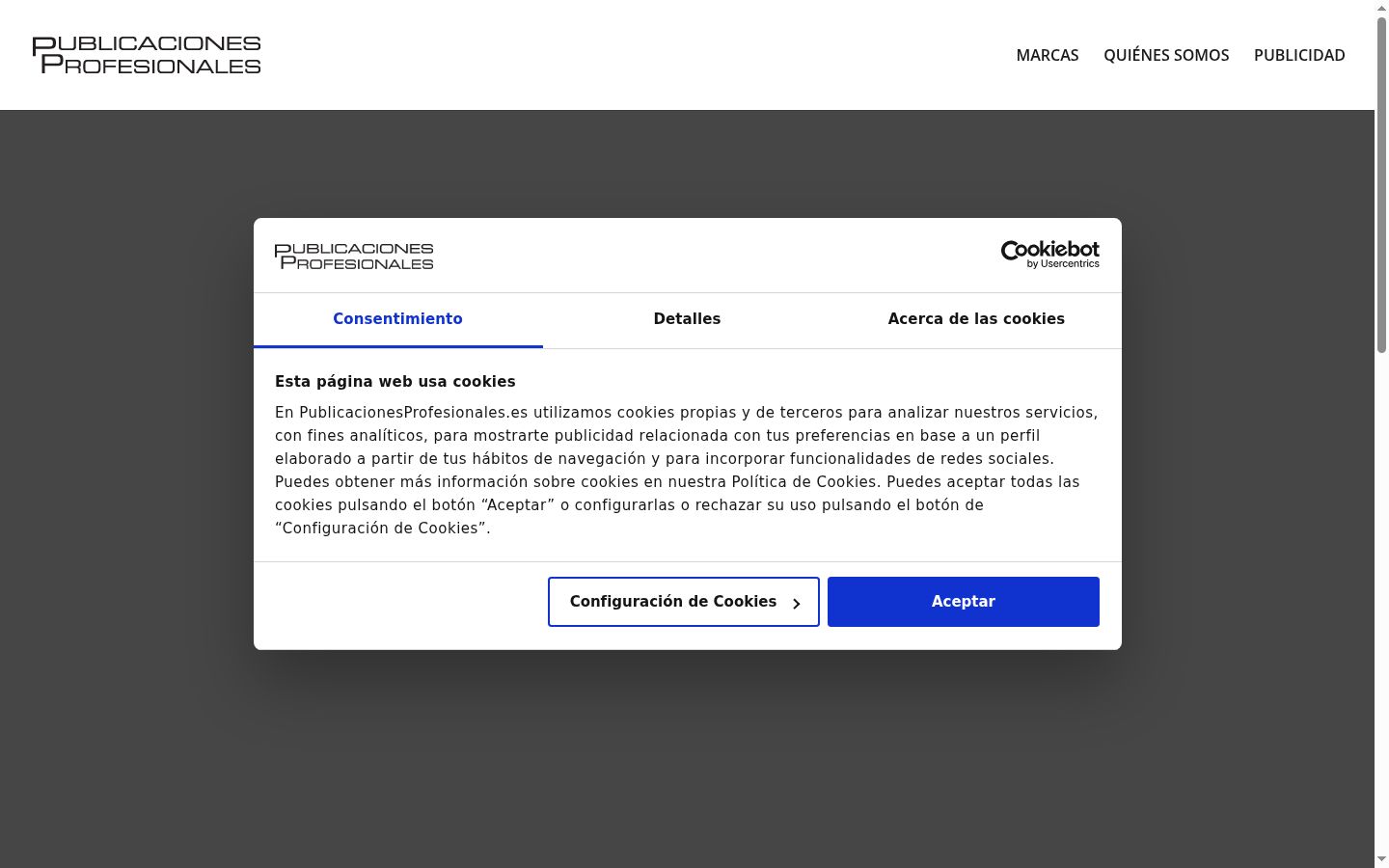 PUBLICACIONES PROFESIONALES

MARCAS QUIÉNES SOMOS PUBLICIDAD

PUBLICACIONES PROFESIONALES

Cookiebot by Usercentrics

Consentimiento Detalles Acerca de las cookies

Esta página web usa cookies

En PublicacionesProfesionales.es utilizamos cookies propias y de terceros para analizar nuestros servicios, con fines analíticos, para mostrarte publicidad relacionada con tus preferencias en base a un perfil elaborado a partir de tus hábitos de navegación y para incorporar funcionalidades de redes sociales. Puedes obtener más información sobre cookies en nuestra Política de Cookies. Puedes aceptar todas las cookies pulsando el botón “Aceptar” o configurarlas o rechazar su uso pulsando el botón de “Configuración de Cookies”.

Configuración de Cookies

Aceptar